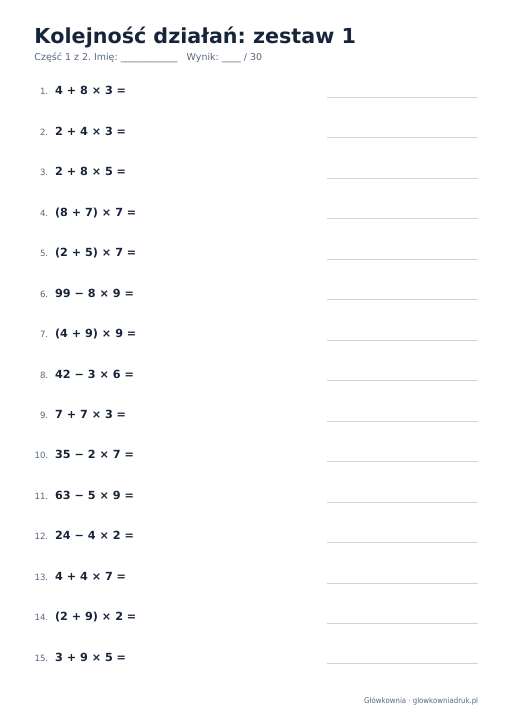 Kolejność działań: zestaw 1

Część 1 z 2. Imię: ____ Wynik: ____ / 30

1. $4 + 8 \times 3 =$ ____

2. $2 + 4 \times 3 =$ ____

3. $2 + 8 \times 5 =$ ____

4. $(8 + 7) \times 7 =$ ____

5. $(2 + 5) \times 7 =$ ____

6. $99 - 8 \times 9 =$ ____

7. $(4 + 9) \times 9 =$ ____

8. $42 - 3 \times 6 =$ ____

9. $7 + 7 \times 3 =$ ____

10. $35 - 2 \times 7 =$ ____

11. $63 - 5 \times 9 =$ ____

12. $24 - 4 \times 2 =$ ____

13. $4 + 4 \times 7 =$ ____

14. $(2 + 9) \times 2 =$ ____

15. $3 + 9 \times 5 =$ ____

Główkownia · glowkowniadruk.pl